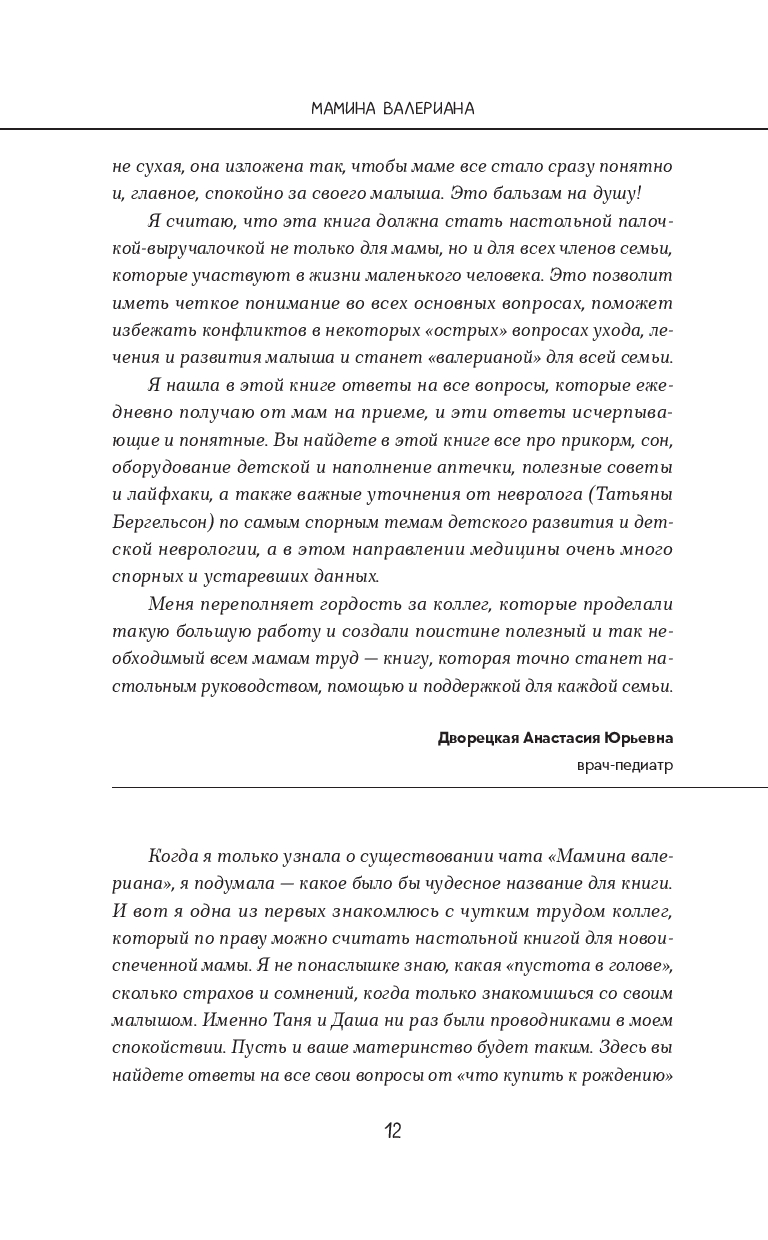 МАМИНА ВАЛЕРИАНА

не сухая, она изложена так, чтобы маме все стало сразу понятно и, главное, спокойно за своего малыша. Это бальзам на душу!

Я считаю, что эта книга должна стать настольной палочкой-выручалочкой не только для мамы, но и для всех членов семьи, которые участвуют в жизни маленького человека. Это позволит иметь четкое понимание во всех основных вопросах, поможет избежать конфликтов в некоторых «острых» вопросах ухода, лечения и развития малыша и станет «валерианой» для всей семьи.

Я нашла в этой книге ответы на все вопросы, которые ежедневно получаю от мам на приеме, и эти ответы исчерпывающие и понятные. Вы найдете в этой книге все про прикорм, сон, оборудование детской и наполнение аптечки, полезные советы и лайфхаки, а также важные уточнения от невролога (Татьяны Бергельсон) по самым спорным темам детского развития и детской неврологии, а в этом направлении медицины очень много спорных и устаревших данных.

Меня переполняет гордость за коллег, которые проделали такую большую работу и создали поистине полезный и так необходимый всем мамам труд — книгу, которая точно станет настольным руководством, помощью и поддержкой для каждой семьи.

Дворецкая Анастасия Юрьевна
врач-педиатр

Когда я только узнала о существовании чата «Мамина валериана», я подумала — какое было бы чудесное название для книги. И вот я одна из первых знакомлюсь с чутким трудом коллег, который по праву можно считать настольной книгой для новоиспеченной мамы. Я не понаслышке знаю, какая «пустота в голове», сколько страхов и сомнений, когда только знакомишься со своим малышом. Именно Таня и Даша ни раз были проводниками в моем спокойствии. Пусть и ваше материнство будет таким. Здесь вы найдете ответы на все свои вопросы от «что купить к рождению»

12